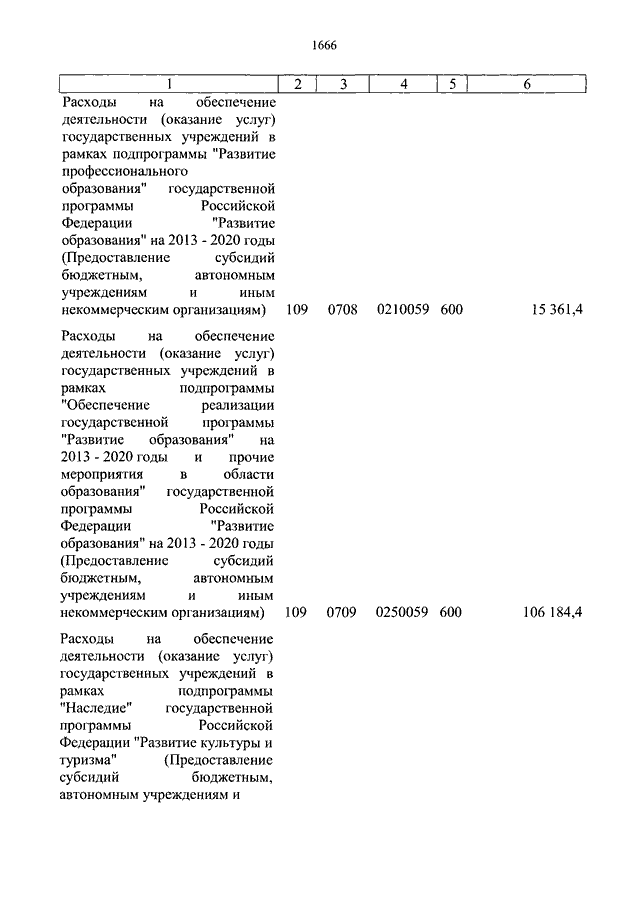 1666

| 1 | 2 | 3 | 4 | 5 | 6 |
|---|---|---|---|---|---|
| Расходы на обеспечение деятельности (оказание услуг) государственных учреждений в рамках подпрограммы "Развитие профессионального образования" государственной программы Российской Федерации "Развитие образования" на 2013 - 2020 годы (Предоставление субсидий бюджетным, автономным учреждениям и иным некоммерческим организациям) | 109 | 0708 | 0210059 | 600 | 15 361,4 |
| Расходы на обеспечение деятельности (оказание услуг) государственных учреждений в рамках подпрограммы "Обеспечение реализации государственной программы "Развитие образования" на 2013 - 2020 годы и прочие мероприятия в области образования" государственной программы Российской Федерации "Развитие образования" на 2013 - 2020 годы (Предоставление субсидий бюджетным, автономным учреждениям и иным некоммерческим организациям) | 109 | 0709 | 0250059 | 600 | 106 184,4 |
| Расходы на обеспечение деятельности (оказание услуг) государственных учреждений в рамках подпрограммы "Наследие" государственной программы Российской Федерации "Развитие культуры и туризма" (Предоставление субсидий бюджетным, автономным учреждениям и | | | | | |